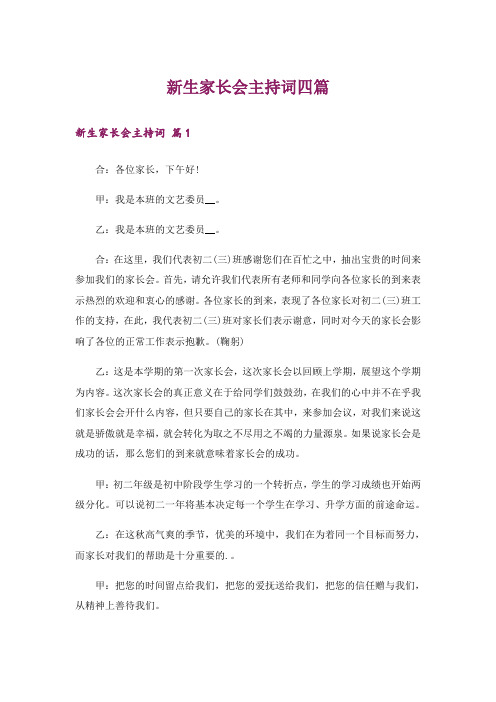 新生家长会主持词四篇

新生家长会主持词 篇1

合：各位家长，下午好！

甲：我是本班的文艺委员__。

乙：我是本班的文艺委员__。

合：在这里，我们代表初二(三)班感谢您们在百忙之中，抽出宝贵的时间来参加我们的家长会。首先，请允许我们代表所有老师和同学向各位家长的到来表示热烈的欢迎和衷心的感谢。各位家长的到来，表现了各位家长对初二(三)班工作的支持，在此，我代表初二(三)班对家长们表示谢意，同时对今天的家长会影响了各位的正常工作表示抱歉。(鞠躬)

乙：这是本学期的第一次家长会，这次家长会以回顾上学期，展望这个学期为内容。这次家长会的真正意义在于给同学们鼓鼓劲，在我们的心中并不在乎我们家长会会开什么内容，但只要自己的家长在其中，来参加会议，对我们来说这就是骄傲就是幸福，就会转化为取之不尽用之不竭的力量源泉。如果说家长会是成功的话，那么您们的到来就意味着家长会的成功。

甲：初二年级是初中阶段学生学习的一个转折点，学生的学习成绩也开始两级分化。可以说初二一年将基本决定每一个学生在学习、升学方面的前途命运。

乙：在这秋高气爽的季节，优美的环境中，我们在为着同一个目标而努力，而家长对我们的帮助是十分重要的.。

甲：把您的时间留点给我们，把您的爱抚送给我们，把您的信任赠与我们，从精神上善待我们。